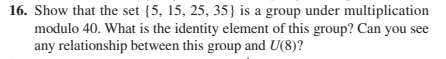 **16.** Show that the set $\{5, 15, 25, 35\}$ is a group under multiplication modulo 40. What is the identity element of this group? Can you see any relationship between this group and $U(8)$?